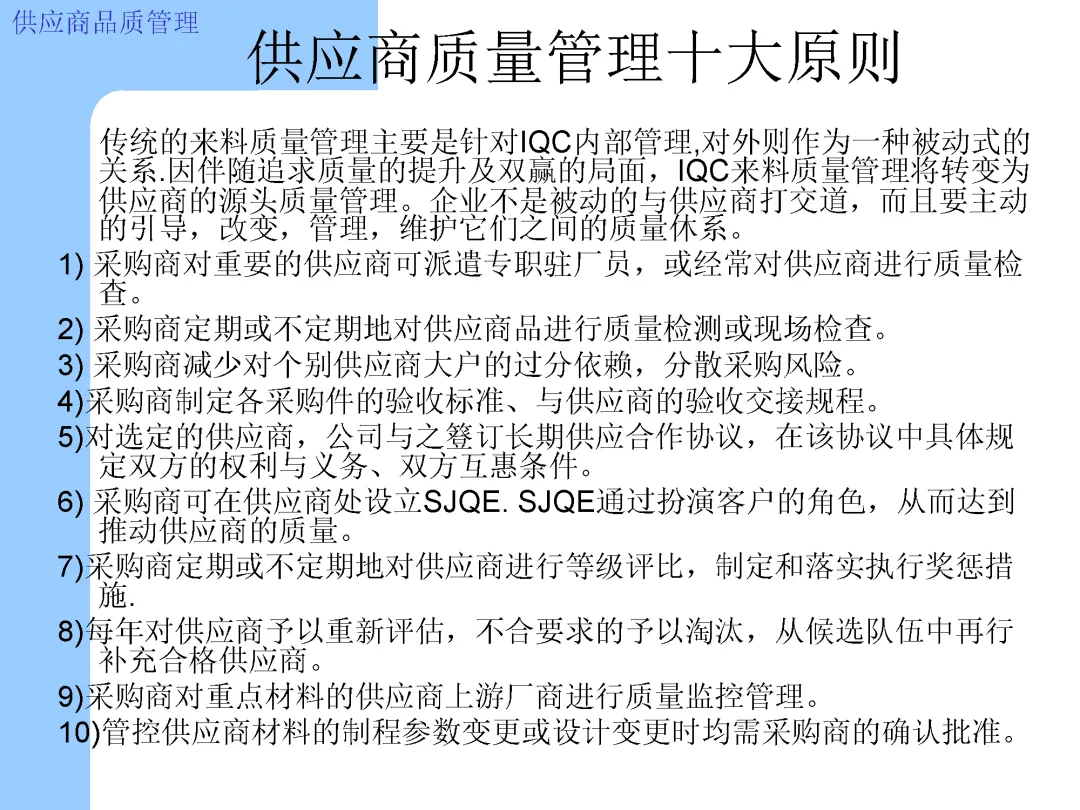 供应商品质管理

供应商质量管理十大原则

传统的来料质量管理主要是针对IQC内部管理,对外则作为一种被动式的关系.因伴随追求质量的提升及双赢的局面，IQC来料质量管理将转变为供应商的源头质量管理。企业不是被动的与供应商打交道，而且要主动的引导，改变，管理，维护它们之间的质量休系。

1) 采购商对重要的供应商可派遣专职驻厂员，或经常对供应商进行质量检查。

2) 采购商定期或不定期地对供应商品进行质量检测或现场检查。

3) 采购商减少对个别供应商大户的过分依赖，分散采购风险。

4)采购商制定各采购件的验收标准、与供应商的验收交接规程。

5)对选定的供应商，公司与之签订长期供应合作协议，在该协议中具体规定双方的权利与义务、双方互惠条件。

6) 采购商可在供应商处设立SJQE. SJQE通过扮演客户的角色，从而达到推动供应商的质量。

7)采购商定期或不定期地对供应商进行等级评比，制定和落实执行奖惩措施.

8)每年对供应商予以重新评估，不合要求的予以淘汰，从候选队伍中再行补充合格供应商。

9)采购商对重点材料的供应商上游厂商进行质量监控管理。

10)管控供应商材料的制程参数变更或设计变更时均需采购商的确认批准。